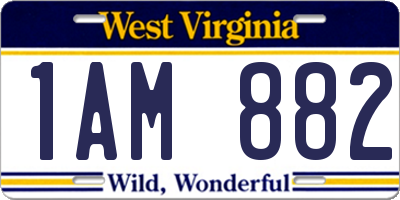 West Virginia

1AM 882

Wild, Wonderful